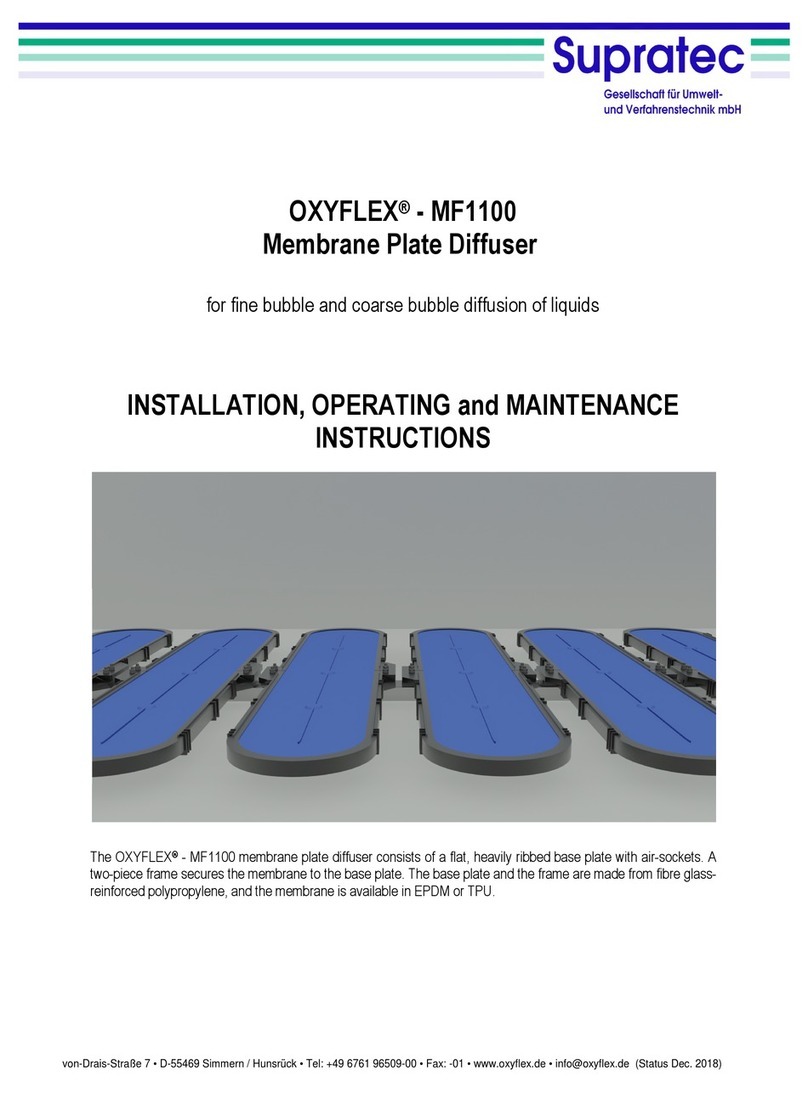 Supratec
Gesellschaft für Umwelt- und Verfahrenstechnik mbH

OXYFLEX® - MF1100
Membrane Plate Diffuser

for fine bubble and coarse bubble diffusion of liquids

INSTALLATION, OPERATING and MAINTENANCE INSTRUCTIONS

The OXYFLEX® - MF1100 membrane plate diffuser consists of a flat, heavily ribbed base plate with air-sockets. A two-piece frame secures the membrane to the base plate. The base plate and the frame are made from fibre glass-reinforced polypropylene, and the membrane is available in EPDM or TPU.

von-Drais-Straße 7 • D-55469 Simmern / Hunsrück • Tel: +49 6761 96509-00 • Fax: -01 • www.oxyflex.de • info@oxyflex.de (Status Dec. 2018)